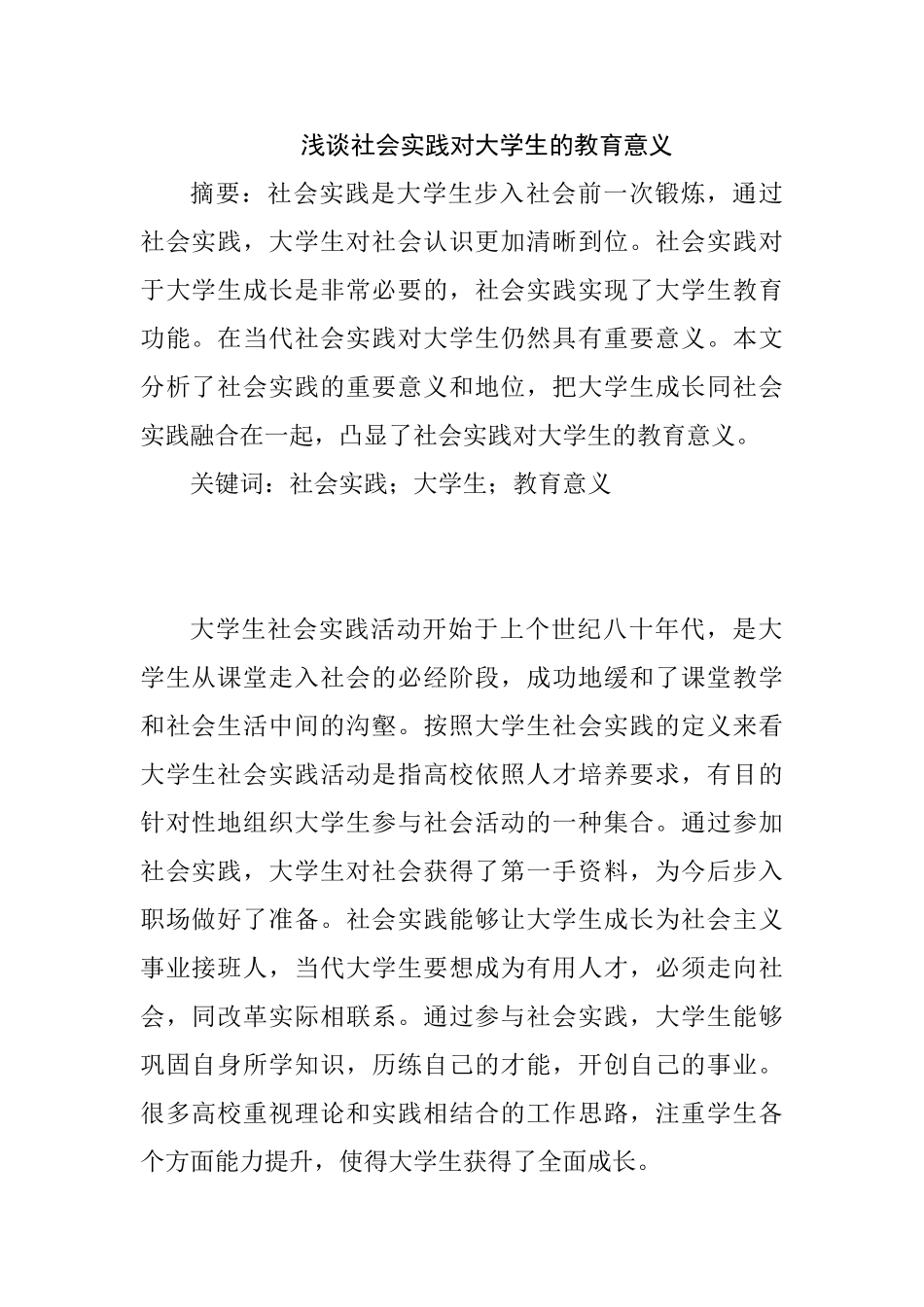 浅谈社会实践对大学生的教育意义

摘要：社会实践是大学生步入社会前一次锻炼，通过社会实践，大学生对社会认识更加清晰到位。社会实践对于大学生成长是非常必要的，社会实践实现了大学生教育功能。在当代社会实践对大学生仍然具有重要意义。本文分析了社会实践的重要意义和地位，把大学生成长同社会实践融合在一起，凸显了社会实践对大学生的教育意义。

关键词：社会实践；大学生；教育意义

大学生社会实践活动开始于上个世纪八十年代，是大学生从课堂走入社会的必经阶段，成功地缓和了课堂教学和社会生活中间的沟壑。按照大学生社会实践的定义来看大学生社会实践活动是指高校依照人才培养要求，有目的针对性地组织大学生参与社会活动的一种集合。通过参加社会实践，大学生对社会获得了第一手资料，为今后步入职场做好了准备。社会实践能够让大学生成长为社会主义事业接班人，当代大学生要想成为有用人才，必须走向社会，同改革实际相联系。通过参与社会实践，大学生能够巩固自身所学知识，历练自己的才能，开创自己的事业。很多高校重视理论和实践相结合的工作思路，注重学生各个方面能力提升，使得大学生获得了全面成长。